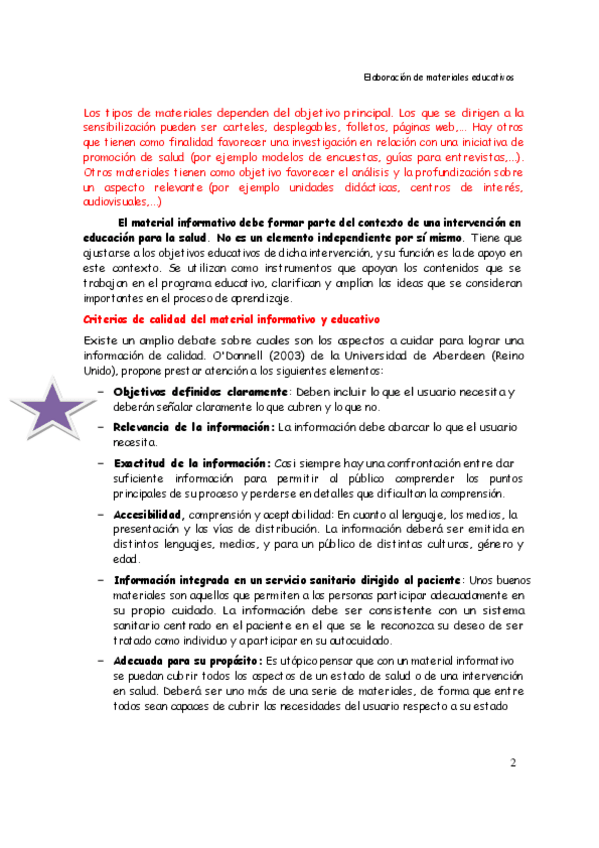 Elaboración de materiales educativos

Los tipos de materiales dependen del objetivo principal. Los que se dirigen a la sensibilización pueden ser carteles, desplegables, folletos, páginas web,... Hay otros que tienen como finalidad favorecer una investigación en relación con una iniciativa de promoción de salud (por ejemplo modelos de encuestas, guías para entrevistas,...). Otros materiales tienen como objetivo favorecer el análisis y la profundización sobre un aspecto relevante (por ejemplo unidades didácticas, centros de interés, audiovisuales,...)

El material informativo debe formar parte del contexto de una intervención en educación para la salud. No es un elemento independiente por sí mismo. Tiene que ajustarse a los objetivos educativos de dicha intervención, y su función es la de apoyo en este contexto. Se utilizan como instrumentos que apoyan los contenidos que se trabajan en el programa educativo, clarifican y amplían las ideas que se consideran importantes en el proceso de aprendizaje.

Criterios de calidad del material informativo y educativo

Existe un amplio debate sobre cuales son los aspectos a cuidar para lograr una información de calidad. O'Donnell (2003) de la Universidad de Aberdeen (Reino Unido), propone prestar atención a los siguientes elementos:

– Objetivos definidos claramente: Deben incluir lo que el usuario necesita y deberán señalar claramente lo que cubren y lo que no.

– Relevancia de la información: La información debe abarcar lo que el usuario necesita.

– Exactitud de la información: Casi siempre hay una confrontación entre dar suficiente información para permitir al público comprender los puntos principales de su proceso y perderse en detalles que dificultan la comprensión.

– Accesibilidad, comprensión y aceptabilidad: En cuanto al lenguaje, los medios, la presentación y las vías de distribución. La información deberá ser emitida en distintos lenguajes, medios, y para un público de distintas culturas, género y edad.

– Información integrada en un servicio sanitario dirigido al paciente: Unos buenos materiales son aquellos que permiten a las personas participar adecuadamente en su propio cuidado. La información debe ser consistente con un sistema sanitario centrado en el paciente en el que se le reconozca su deseo de ser tratado como individuo y a participar en su autocuidado.

– Adecuada para su propósito: Es utópico pensar que con un material informativo se puedan cubrir todos los aspectos de un estado de salud o de una intervención en salud. Deberá ser uno más de una serie de materiales, de forma que entre todos sean capaces de cubrir las necesidades del usuario respecto a su estado

2